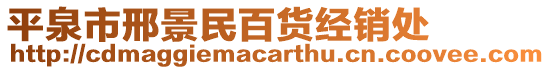 平泉市邢景民百货经销处
http://cdmaggiemacarthu.cn.coovee.com